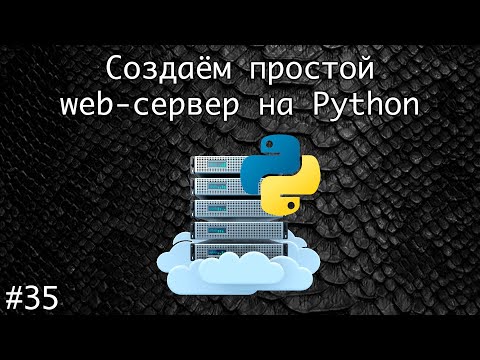 Создаём простой web-сервер на Python

#35